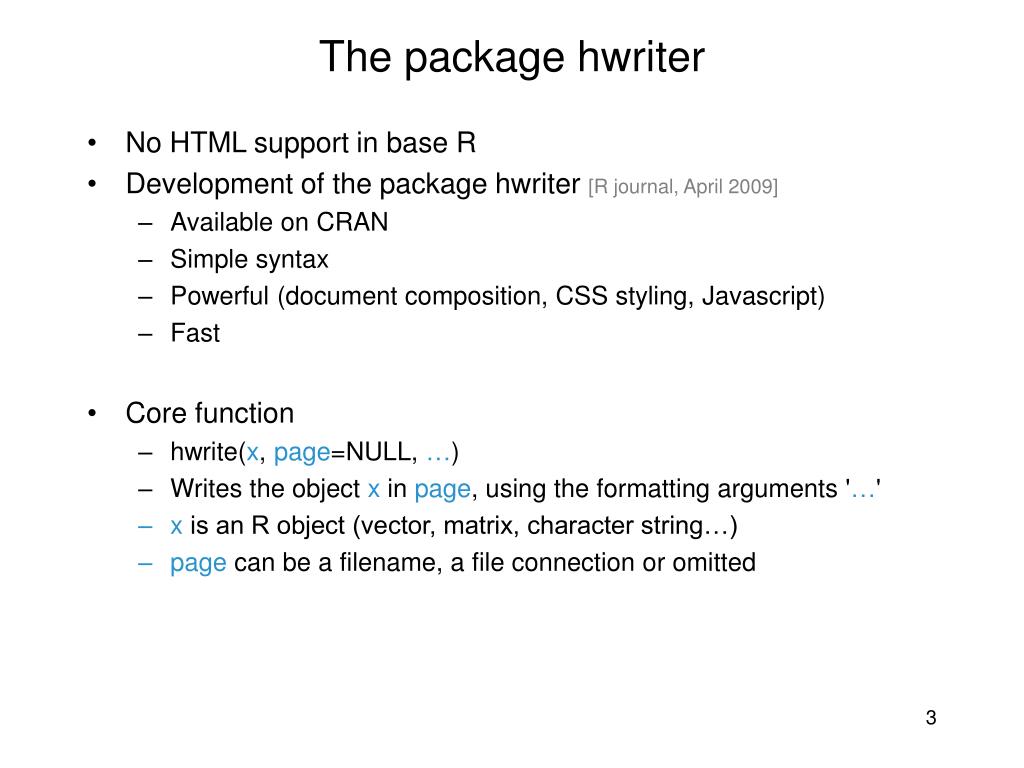 The package hwriter

• No HTML support in base R
• Development of the package hwriter [R journal, April 2009]
– Available on CRAN
– Simple syntax
– Powerful (document composition, CSS styling, Javascript)
– Fast

• Core function
– hwrite(x, page=NULL, …)
– Writes the object x in page, using the formatting arguments '…'
– x is an R object (vector, matrix, character string…)
– page can be a filename, a file connection or omitted

3